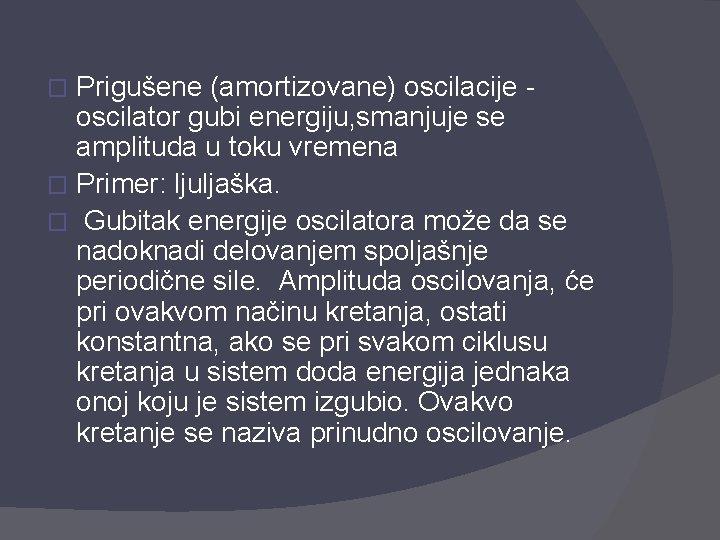 Prigušene (amortizovane) oscilacije - oscilator gubi energiju,smanjuje se amplituda u toku vremena

Primer: ljuljaška.

Gubitak energije oscilatora može da se nadoknadi delovanjem spoljašnje periodične sile. Amplituda oscilovanja, će pri ovakvom načinu kretanja, ostati konstantna, ako se pri svakom ciklusu kretanja u sistem doda energija jednaka onoj koju je sistem izgubio. Ovakvo kretanje se naziva prinudno oscilovanje.